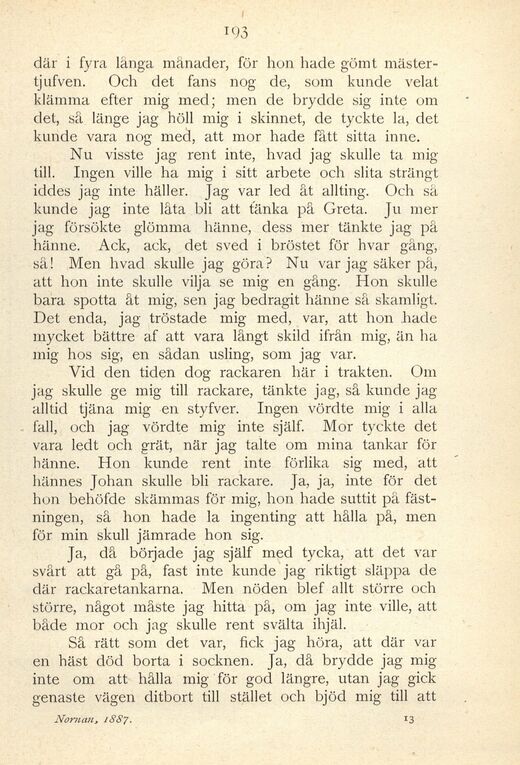 193

där i fyra långa månader, för hon hade gömt mästertjufven. Och det fans nog de, som kunde velat klämma efter mig med; men de brydde sig inte om det, så länge jag höll mig i skinnet, de tyckte la, det kunde vara nog med, att mor hade fått sitta inne.

Nu visste jag rent inte, hvad jag skulle ta mig till. Ingen ville ha mig i sitt arbete och slita strängt iddes jag inte häller. Jag var led åt allting. Och så kunde jag inte låta bli att tänka på Greta. Ju mer jag försökte glömma hänne, dess mer tänkte jag på hänne. Ack, ack, det sved i bröstet för hvar gång, så! Men hvad skulle jag göra? Nu var jag säker på, att hon inte skulle vilja se mig en gång. Hon skulle bara spotta åt mig, sen jag bedragit hänne så skamligt. Det enda, jag tröstade mig med, var, att hon hade mycket bättre af att vara långt skild ifrån mig, än ha mig hos sig, en sådan usling, som jag var.

Vid den tiden dog rackaren här i trakten. Om jag skulle ge mig till rackare, tänkte jag, så kunde jag alltid tjäna mig en styfver. Ingen vördte mig i alla fall, och jag vördte mig inte själf. Mor tyckte det vara ledt och grät, när jag talte om mina tankar för hänne. Hon kunde rent inte förlika sig med, att hännes Johan skulle bli rackare. Ja, ja, inte för det hon behöfde skämmas för mig, hon hade suttit på fästningen, så hon hade la ingenting att hålla på, men för min skull jämrade hon sig.

Ja, då började jag själf med tycka, att det var svårt att gå på, fast inte kunde jag riktigt släppa de där rackaretankarna. Men nöden blef allt större och större, något måste jag hitta på, om jag inte ville, att både mor och jag skulle rent svälta ihjäl.

Så rätt som det var, fick jag höra, att där var en häst död borta i socknen. Ja, då brydde jag mig inte om att hålla mig för god längre, utan jag gick genaste vägen ditbort till stället och bjöd mig till att

Nornan, 1887. 13